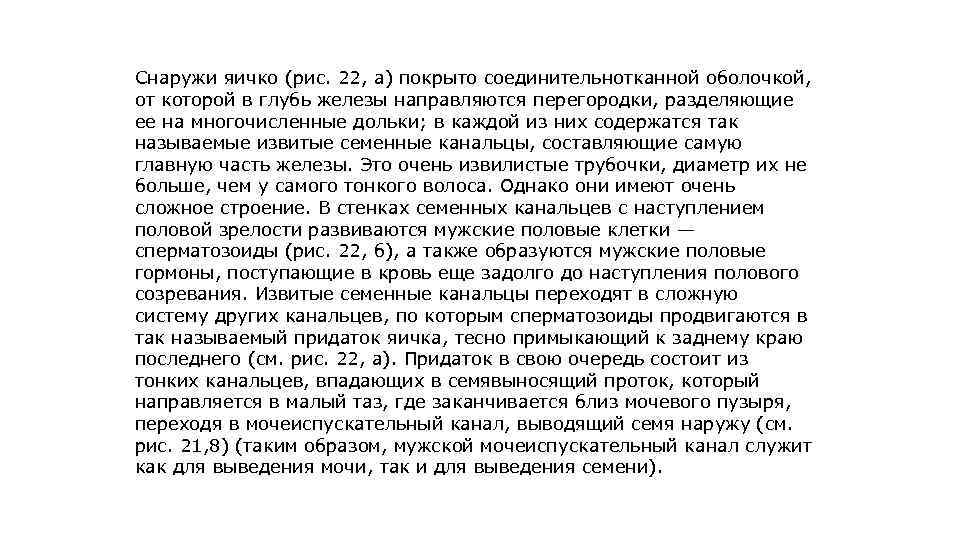 Снаружи яичко (рис. 22, а) покрыто соединительнотканной оболочкой, от которой в глубь железы направляются перегородки, разделяющие ее на многочисленные дольки; в каждой из них содержатся так называемые извитые семенные канальцы, составляющие самую главную часть железы. Это очень извилистые трубочки, диаметр их не больше, чем у самого тонкого волоса. Однако они имеют очень сложное строение. В стенках семенных канальцев с наступлением половой зрелости развиваются мужские половые клетки — сперматозоиды (рис. 22, 6), а также образуются мужские половые гормоны, поступающие в кровь еще задолго до наступления полового созревания. Извитые семенные канальцы переходят в сложную систему других канальцев, по которым сперматозоиды продвигаются в так называемый придаток яичка, тесно примыкающий к заднему краю последнего (см. рис. 22, а). Придаток в свою очередь состоит из тонких канальцев, впадающих в семявыносящий проток, который направляется в малый таз, где заканчивается 6лиз мочевого пузыря, переходя в мочеиспускательный канал, выводящий семя наружу (см. рис. 21,8) (таким образом, мужской мочеиспускательный канал служит как для выведения мочи, так и для выведения семени).